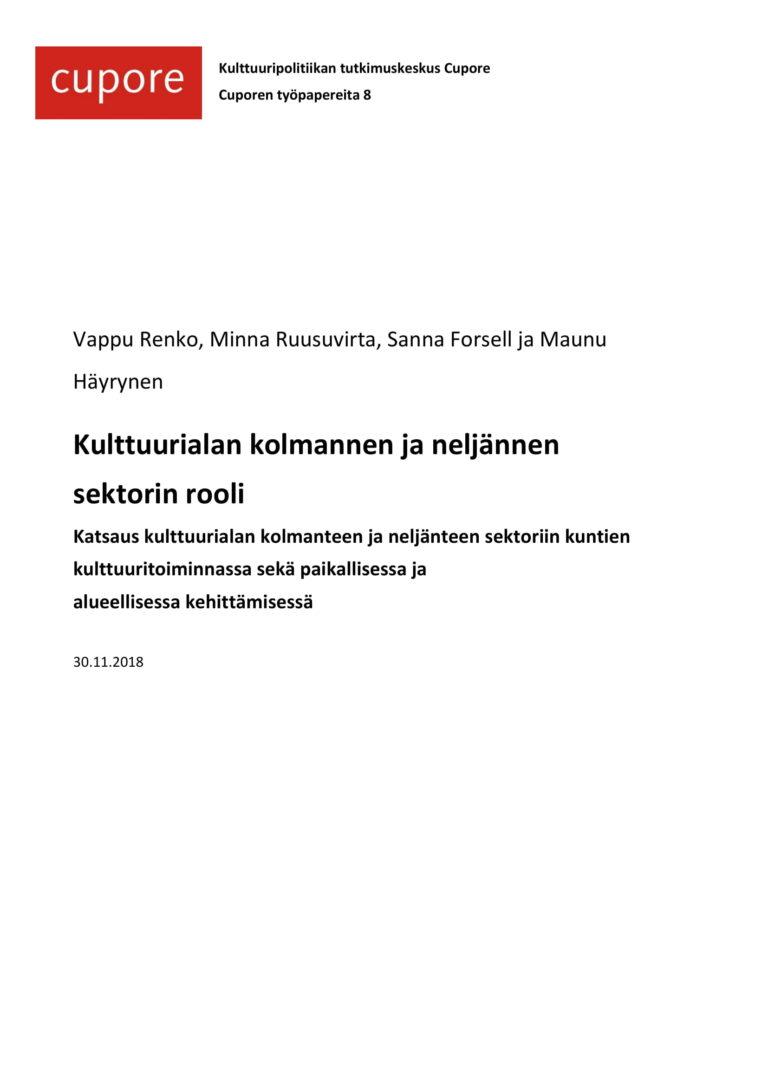 cupore

Kulttuuripolitiikan tutkimuskeskus Cupore
Cuporen työpapereita 8

Vappu Renko, Minna Ruusuvirta, Sanna Forsell ja Maunu Häyrynen

Kulttuurialan kolmannen ja neljännen sektorin rooli

Katsaus kulttuurialan kolmanteen ja neljänteen sektoriin kuntien kulttuuritoiminnassa sekä paikallisessa ja alueellisessa kehittämisessä

30.11.2018